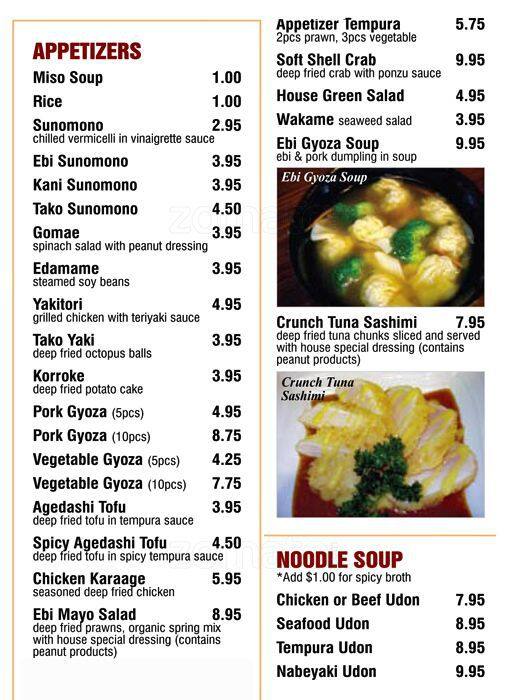 APPETIZERS

Miso Soup 1.00

Rice 1.00

Sunomono 2.95
chilled vermicelli in vinaigrette sauce

Ebi Sunomono 3.95

Kani Sunomono 3.95

Tako Sunomono 4.50

Gomae 3.95
spinach salad with peanut dressing

Edamame 3.95
steamed soy beans

Yakitori 4.95
grilled chicken with teriyaki sauce

Tako Yaki 3.95
deep fried octopus balls

Korroke 3.95
deep fried potato cake

Pork Gyoza (5pcs) 4.95

Pork Gyoza (10pcs) 8.75

Vegetable Gyoza (5pcs) 4.25

Vegetable Gyoza (10pcs) 7.75

Agedashi Tofu 3.95
deep fried tofu in tempura sauce

Spicy Agedashi Tofu 4.50
deep fried tofu in spicy tempura sauce

Chicken Karaage 5.95
seasoned deep fried chicken

Ebi Mayo Salad 8.95
deep fried prawns, organic spring mix with house special dressing (contains peanut products)

Appetizer Tempura 5.75
2pcs prawn, 3pcs vegetable

Soft Shell Crab 9.95
deep fried crab with ponzu sauce

House Green Salad 4.95

Wakame seaweed salad 3.95

Ebi Gyoza Soup 9.95
ebi & pork dumpling in soup

Ebi Gyoza Soup

Crunch Tuna Sashimi 7.95
deep fried tuna chunks sliced and served with house special dressing (contains peanut products)

Crunch Tuna Sashimi

NOODLE SOUP
*Add $1.00 for spicy broth

Chicken or Beef Udon 7.95

Seafood Udon 8.95

Tempura Udon 8.95

Nabeyaki Udon 9.95